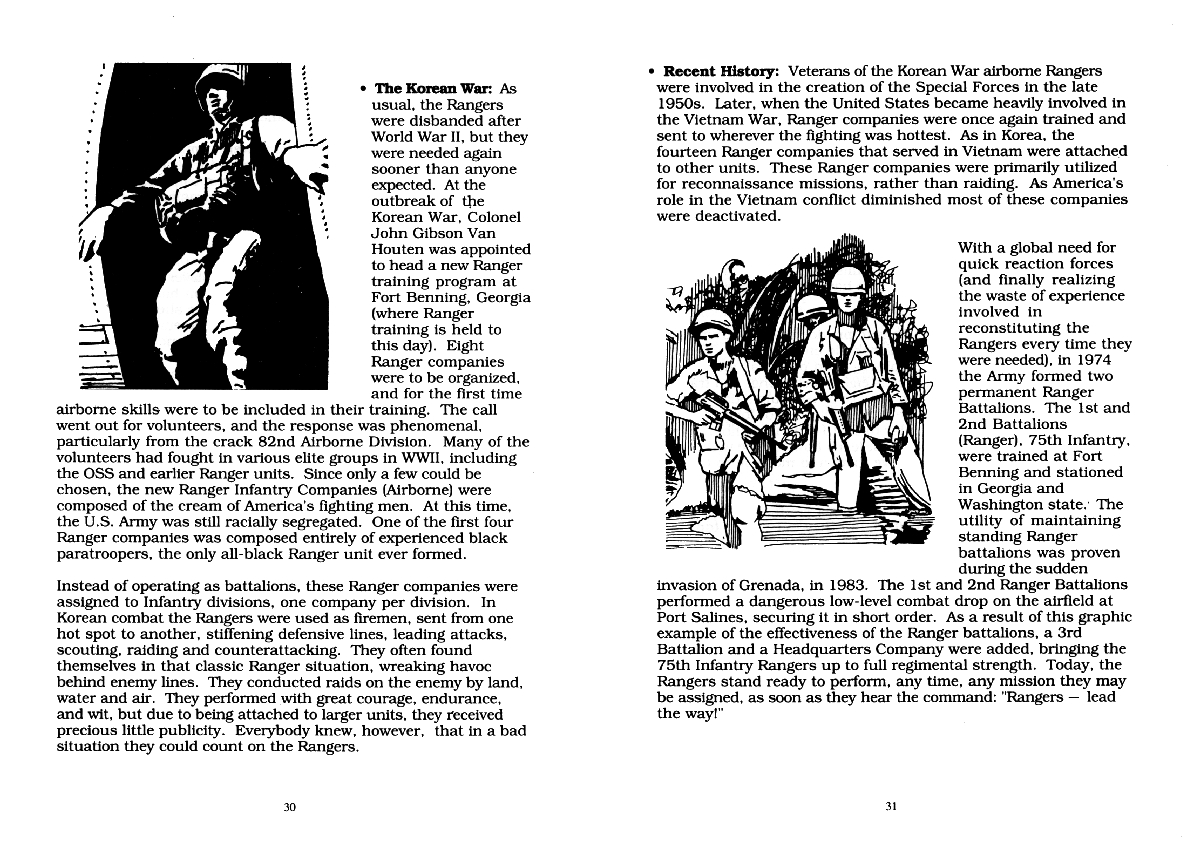 • **The Korean War:** As usual, the Rangers were disbanded after World War II, but they were needed again sooner than anyone expected. At the outbreak of the Korean War, Colonel John Gibson Van Houten was appointed to head a new Ranger training program at Fort Benning, Georgia (where Ranger training is held to this day). Eight Ranger companies were to be organized, and for the first time airborne skills were to be included in their training. The call went out for volunteers, and the response was phenomenal, particularly from the crack 82nd Airborne Division. Many of the volunteers had fought in various elite groups in WWII, including the OSS and earlier Ranger units. Since only a few could be chosen, the new Ranger Infantry Companies (Airborne) were composed of the cream of America's fighting men. At this time, the U.S. Army was still racially segregated. One of the first four Ranger companies was composed entirely of experienced black paratroopers, the only all-black Ranger unit ever formed.

Instead of operating as battalions, these Ranger companies were assigned to Infantry divisions, one company per division. In Korean combat the Rangers were used as firemen, sent from one hot spot to another, stiffening defensive lines, leading attacks, scouting, raiding and counterattacking. They often found themselves in that classic Ranger situation, wreaking havoc behind enemy lines. They conducted raids on the enemy by land, water and air. They performed with great courage, endurance, and wit, but due to being attached to larger units, they received precious little publicity. Everybody knew, however, that in a bad situation they could count on the Rangers.

30

• **Recent History:** Veterans of the Korean War airborne Rangers were involved in the creation of the Special Forces in the late 1950s. Later, when the United States became heavily involved in the Vietnam War, Ranger companies were once again trained and sent to wherever the fighting was hottest. As in Korea, the fourteen Ranger companies that served in Vietnam were attached to other units. These Ranger companies were primarily utilized for reconnaissance missions, rather than raiding. As America's role in the Vietnam conflict diminished most of these companies were deactivated.

With a global need for quick reaction forces (and finally realizing the waste of experience involved in reconstituting the Rangers every time they were needed), in 1974 the Army formed two permanent Ranger Battalions. The 1st and 2nd Battalions (Ranger), 75th Infantry, were trained at Fort Benning and stationed in Georgia and Washington state. The utility of maintaining standing Ranger battalions was proven during the sudden invasion of Grenada, in 1983. The 1st and 2nd Ranger Battalions performed a dangerous low-level combat drop on the airfield at Port Salines, securing it in short order. As a result of this graphic example of the effectiveness of the Ranger battalions, a 3rd Battalion and a Headquarters Company were added, bringing the 75th Infantry Rangers up to full regimental strength. Today, the Rangers stand ready to perform, any time, any mission they may be assigned, as soon as they hear the command: "Rangers — lead the way!"

31